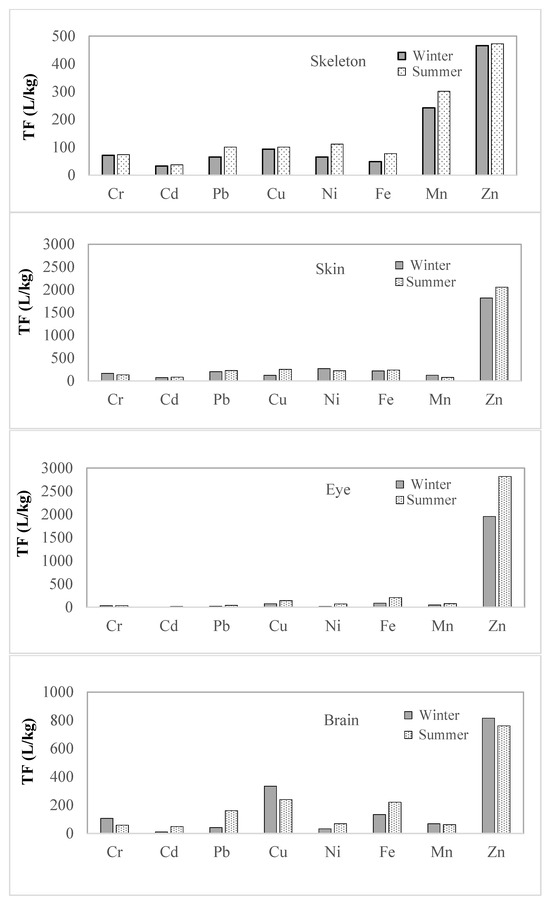 TF (L/kg)

500
400
300
200
100
0

Skeleton

Winter
Summer

Cr Cd Pb Cu Ni Fe Mn Zn

TF (L/kg)

3000
2500
2000
1500
1000
500
0

Skin

Winter
Summer

Cr Cd Pb Cu Ni Fe Mn Zn

TF (L/kg)

3000
2500
2000
1500
1000
500
0

Eye

Winter
Summer

Cr Cd Pb Cu Ni Fe Mn Zn

TF (L/kg)

1000
800
600
400
200
0

Brain

Winter
Summer

Cr Cd Pb Cu Ni Fe Mn Zn